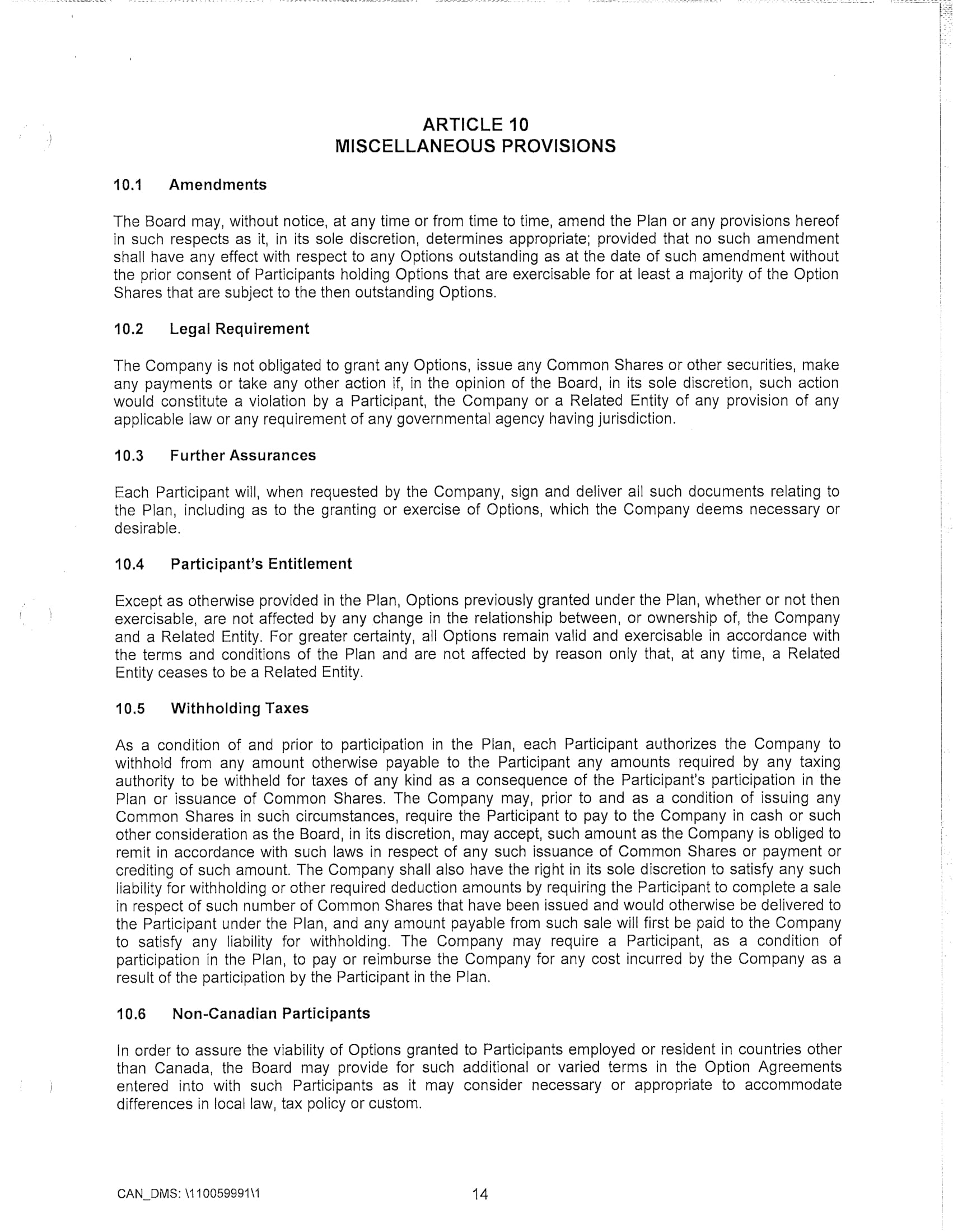 ARTICLE 10
MISCELLANEOUS PROVISIONS

10.1 Amendments

The Board may, without notice, at any time or from time to time, amend the Plan or any provisions hereof in such respects as it, in its sole discretion, determines appropriate; provided that no such amendment shall have any effect with respect to any Options outstanding as at the date of such amendment without the prior consent of Participants holding Options that are exercisable for at least a majority of the Option Shares that are subject to the then outstanding Options.

10.2 Legal Requirement

The Company is not obligated to grant any Options, issue any Common Shares or other securities, make any payments or take any other action if, in the opinion of the Board, in its sole discretion, such action would constitute a violation by a Participant, the Company or a Related Entity of any provision of any applicable law or any requirement of any governmental agency having jurisdiction.

10.3 Further Assurances

Each Participant will, when requested by the Company, sign and deliver all such documents relating to the Plan, including as to the granting or exercise of Options, which the Company deems necessary or desirable.

10.4 Participant's Entitlement

Except as otherwise provided in the Plan, Options previously granted under the Plan, whether or not then exercisable, are not affected by any change in the relationship between, or ownership of, the Company and a Related Entity. For greater certainty, all Options remain valid and exercisable in accordance with the terms and conditions of the Plan and are not affected by reason only that, at any time, a Related Entity ceases to be a Related Entity.

10.5 Withholding Taxes

As a condition of and prior to participation in the Plan, each Participant authorizes the Company to withhold from any amount otherwise payable to the Participant any amounts required by any taxing authority to be withheld for taxes of any kind as a consequence of the Participant's participation in the Plan or issuance of Common Shares. The Company may, prior to and as a condition of issuing any Common Shares in such circumstances, require the Participant to pay to the Company in cash or such other consideration as the Board, in its discretion, may accept, such amount as the Company is obliged to remit in accordance with such laws in respect of any such issuance of Common Shares or payment or crediting of such amount. The Company shall also have the right in its sole discretion to satisfy any such liability for withholding or other required deduction amounts by requiring the Participant to complete a sale in respect of such number of Common Shares that have been issued and would otherwise be delivered to the Participant under the Plan, and any amount payable from such sale will first be paid to the Company to satisfy any liability for withholding. The Company may require a Participant, as a condition of participation in the Plan, to pay or reimburse the Company for any cost incurred by the Company as a result of the participation by the Participant in the Plan.

10.6 Non-Canadian Participants

In order to assure the viability of Options granted to Participants employed or resident in countries other than Canada, the Board may provide for such additional or varied terms in the Option Agreements entered into with such Participants as it may consider necessary or appropriate to accommodate differences in local law, tax policy or custom.

CAN_DMS: \110059991\1 14